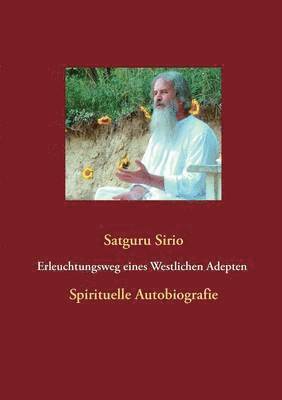 Satguru Sirio

Erleuchtungsweg eines Westlichen Adepten

Spirituelle Autobiografie